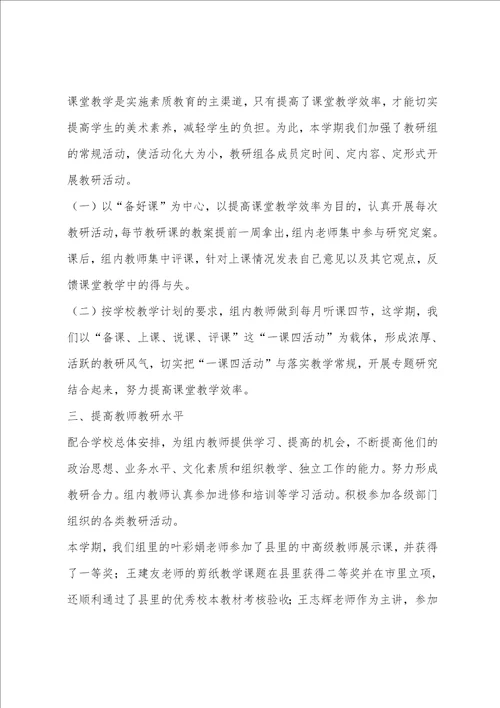 课堂教学是实施素质教育的主渠道，只有提高了课堂教学效率，才能切实提高学生的美术素养，减轻学生的负担。为此，本学期我们加强了教研组的常规活动，使活动化大为小，教研组各成员定时间、定内容、定形式开展教研活动。

（一）以“备好课”为中心，以提高课堂教学效率为目的，认真开展每次教研活动，每节教研课的教案提前一周拿出，组内老师集中参与研究定案。课后，组内教师集中评课，针对上课情况发表自己意见以及其它观点，反馈课堂教学中的得与失。

（二）按学校教学计划的要求，组内教师做到每月听课四节，这学期，我们以“备课、上课、说课、评课”这“一课四活动”为载体，形成浓厚、活跃的教研风气，切实把“一课四活动”与落实教学常规，开展专题研究结合起来，努力提高课堂教学效率。

三、提高教师教研水平

配合学校总体安排，为组内教师提供学习、提高的机会，不断提高他们的政治思想、业务水平、文化素质和组织教学、独立工作的能力。努力形成教研合力。组内教师认真参加进修和培训等学习活动。积极参加各级部门组织的各类教研活动。

本学期，我们组里的叶彩娟老师参加了县里的中高级教师展示课，并获得了一等奖；王建友老师的剪纸教学课题在县里获得二等奖并在市里立项，还顺利通过了县里的优秀校本教材考核验收；王志辉老师作为主讲，参加